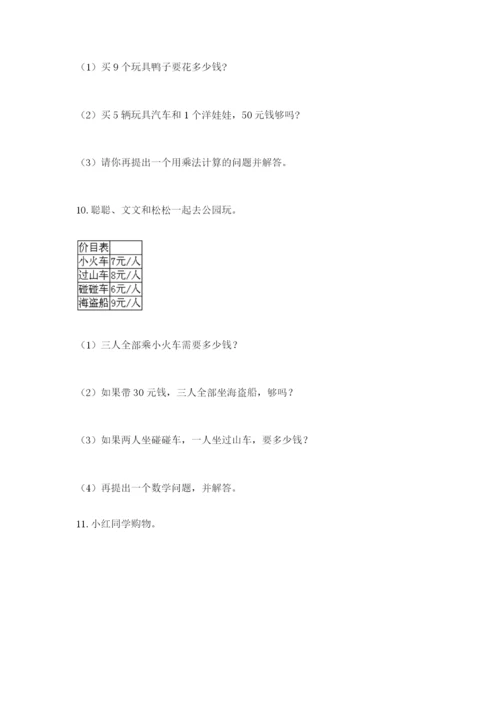 （1）买 9 个玩具鸭子要花多少钱？

（2）买 5 辆玩具汽车和 1 个洋娃娃，50 元钱够吗？

（3）请你再提出一个用乘法计算的问题并解答。

10. 聪聪、文文和松松一起去公园玩。

| 价目表 |  |
|---|---|
| 小火车 | 7元/人 |
| 过山车 | 8元/人 |
| 碰碰车 | 6元/人 |
| 海盗船 | 9元/人 |

（1）三人全部乘小火车需要多少钱？

（2）如果带 30 元钱，三人全部坐海盗船，够吗？

（3）如果两人坐碰碰车，一人坐过山车，要多少钱？

（4）再提出一个数学问题，并解答。

11. 小红同学购物。